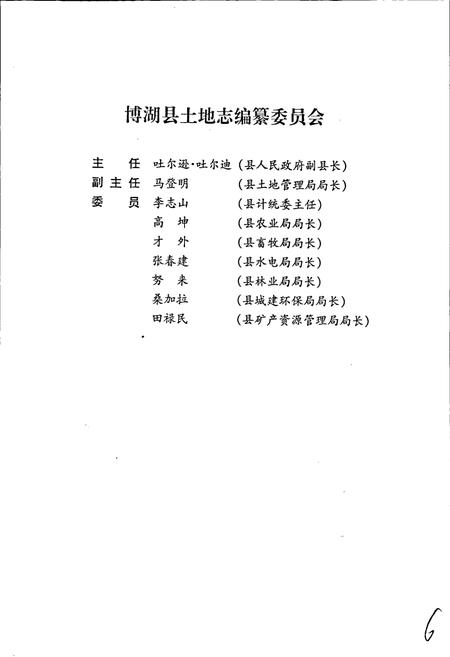 博湖县土地志编纂委员会

主　任　吐尔逊·吐尔迪（县人民政府副县长）
副主任　马登明　（县土地管理局局长）
委　员　李志山　（县计统委主任）
高　坤　（县农业局局长）
才　外　（县畜牧局局长）
张春建　（县水电局局长）
努　来　（县林业局局长）
桑加拉　（县城建环保局局长）
田禄民　（县矿产资源管理局局长）

6